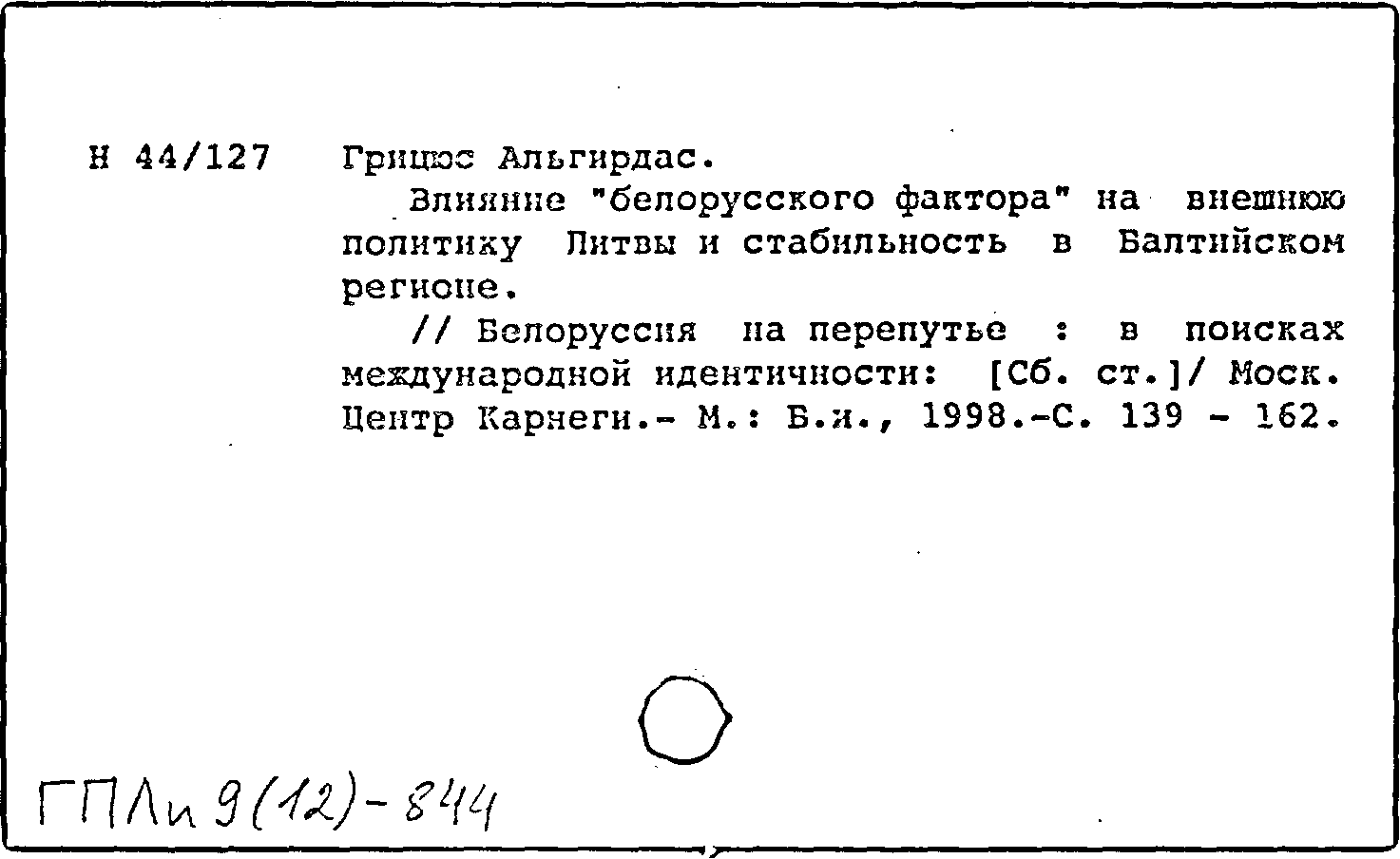 Н 44/127 Грицюс Альгирдас.

Влияние "белорусского фактора" на внешнюю политику Литвы и стабильность в Балтийском регионе.

// Белоруссия на перепутье : в поисках международной идентичности: [Сб. ст.]/ Моск. Центр Карнеги.- М.: Б.и., 1998.-С. 139 - 162.

ГПЛи 9(12)-844